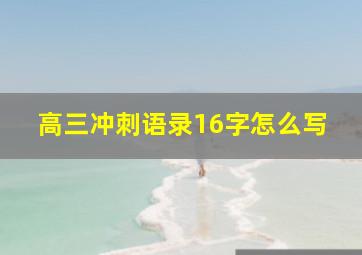 高三冲刺语录16字怎么写